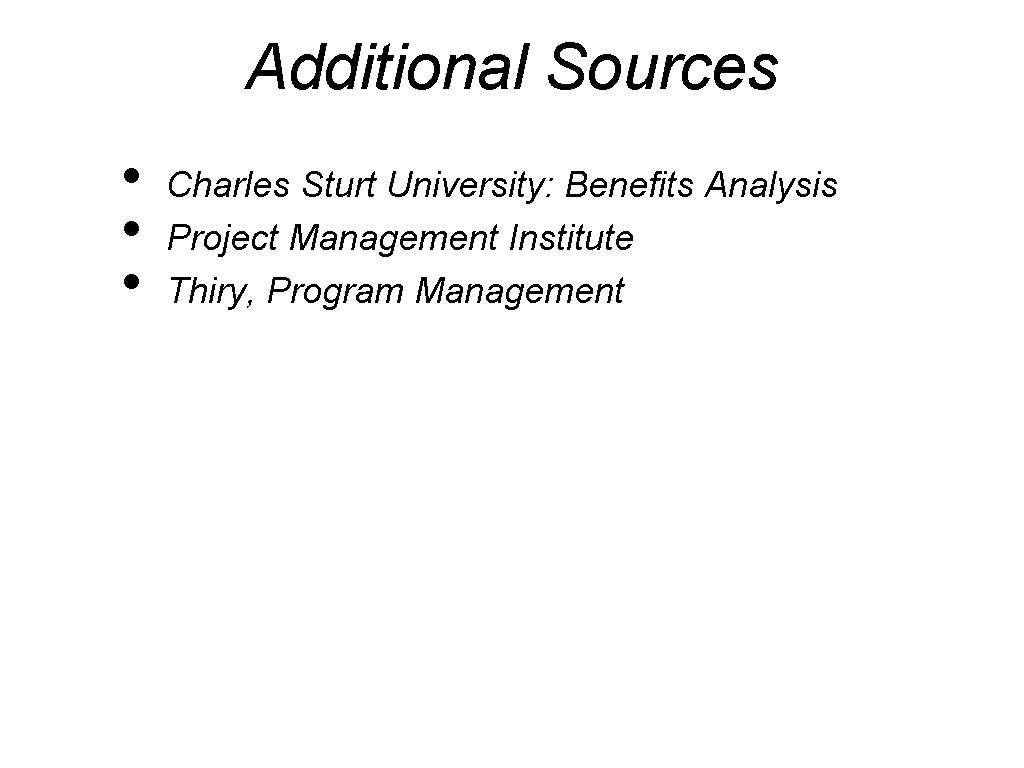 Additional Sources

• Charles Sturt University: Benefits Analysis
• Project Management Institute
• Thiry, Program Management